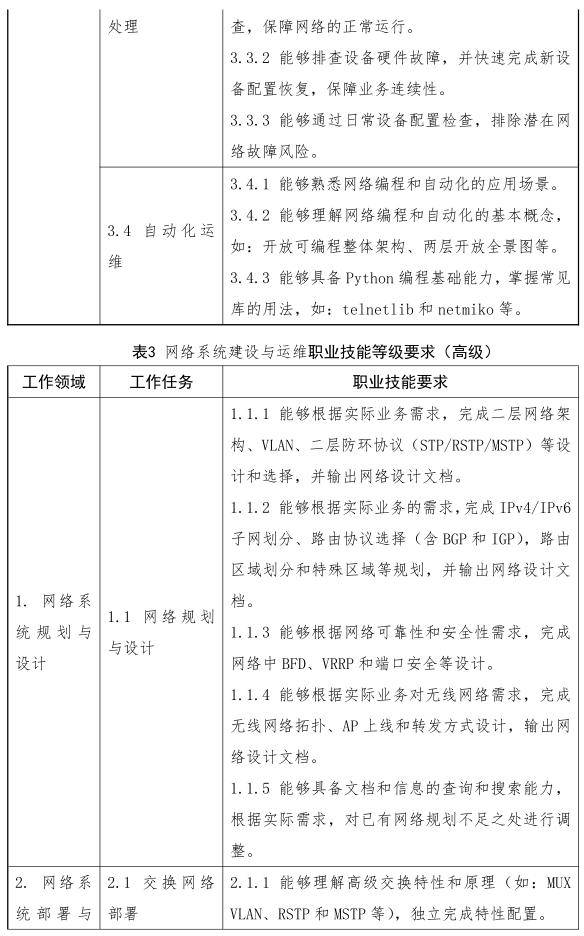 | | 处理 | 查，保障网络的正常运行。<br>3.3.2 能够排查设备硬件故障，并快速完成新设备配置恢复，保障业务连续性。<br>3.3.3 能够通过日常设备配置检查，排除潜在网络故障风险。 |
|---|---|---|
| | 3.4 自动化运维 | 3.4.1 能够熟悉网络编程和自动化的应用场景。<br>3.4.2 能够理解网络编程和自动化的基本概念，如：开放可编程整体架构、两层开放全景图等。<br>3.4.3 能够具备 Python 编程基础能力，掌握常见库的用法，如：telnetlib 和 netmiko 等。 |

表3 网络系统建设与运维职业技能等级要求（高级）

| 工作领域 | 工作任务 | 职业技能要求 |
|---|---|---|
| 1. 网络系统规划与设计 | 1.1 网络规划与设计 | 1.1.1 能够根据实际业务需求，完成二层网络架构、VLAN、二层防环协议（STP/RSTP/MSTP）等设计和选择，并输出网络设计文档。<br>1.1.2 能够根据实际业务的需求，完成 IPv4/IPv6 子网划分、路由协议选择（含 BGP 和 IGP），路由区域划分和特殊区域等规划，并输出网络设计文档。<br>1.1.3 能够根据网络可靠性和安全性需求，完成网络中 BFD、VRRP 和端口安全等设计。<br>1.1.4 能够根据实际业务对无线网络需求，完成无线网络拓扑、AP 上线和转发方式设计，输出网络设计文档。<br>1.1.5 能够具备文档和信息的查询和搜索能力，根据实际需求，对已有网络规划不足之处进行调整。 |
| 2. 网络系统部署与 | 2.1 交换网络部署 | 2.1.1 能够理解高级交换特性和原理（如：MUX VLAN、RSTP 和 MSTP 等），独立完成特性配置。 |